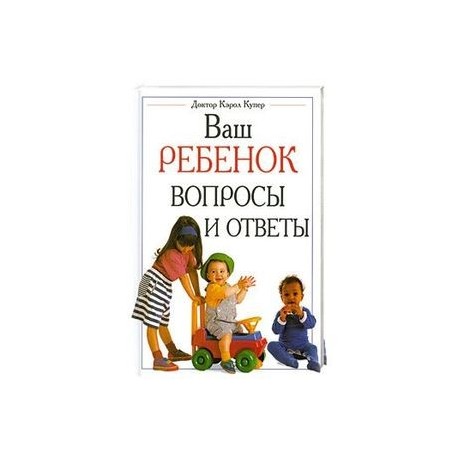 Доктор Кэрол Купер

Ваш
РЕБЕНОК
ВОПРОСЫ
И ОТВЕТЫ